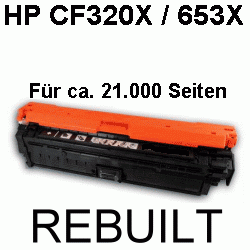 HP CF320X / 653X

Für ca. 21.000 Seiten

REBUILT